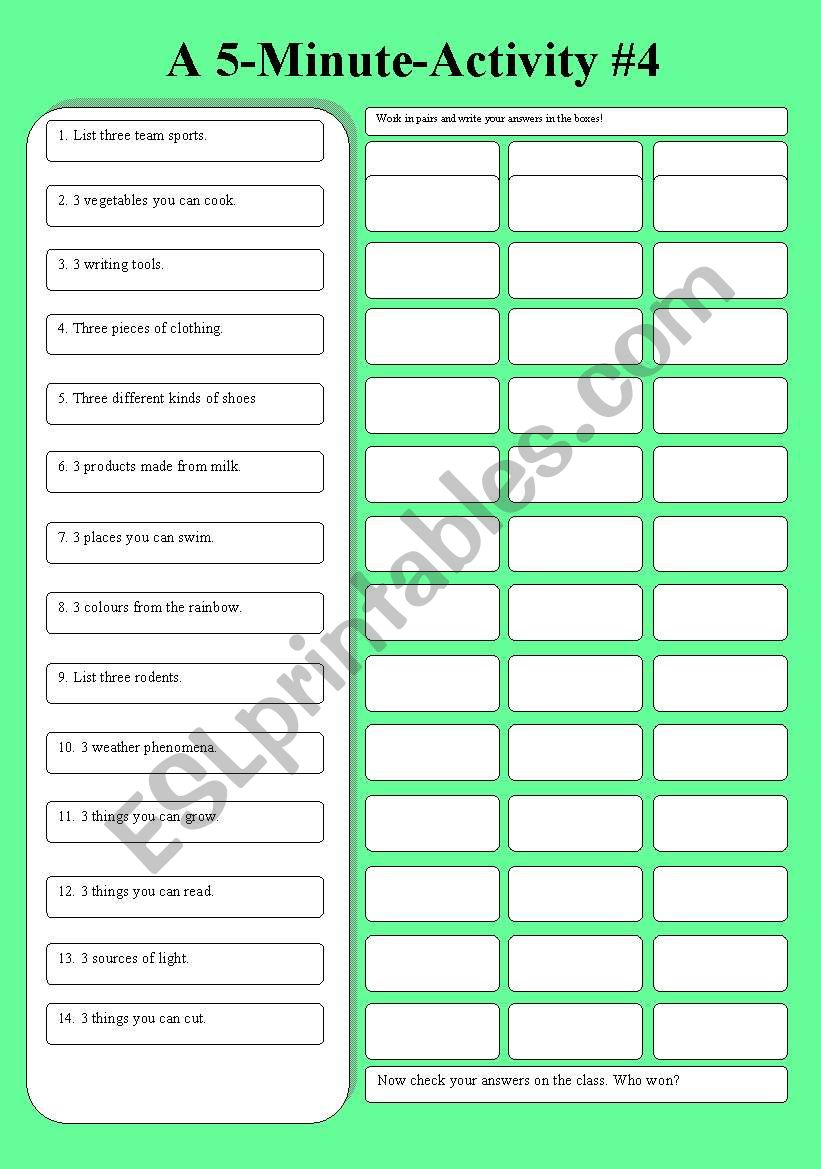 A 5-Minute-Activity #4

1. List three team sports.

2. 3 vegetables you can cook.

3. 3 writing tools.

4. Three pieces of clothing.

5. Three different kinds of shoes

6. 3 products made from milk.

7. 3 places you can swim.

8. 3 colours from the rainbow.

9. List three rodents.

10. 3 weather phenomena.

11. 3 things you can grow.

12. 3 things you can read.

13. 3 sources of light.

14. 3 things you can cut.

Work in pairs and write your answers in the boxes!

Now check your answers on the class. Who won?

ESLprintables.com